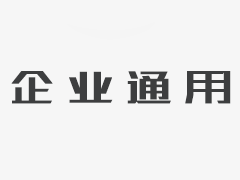 企业通用